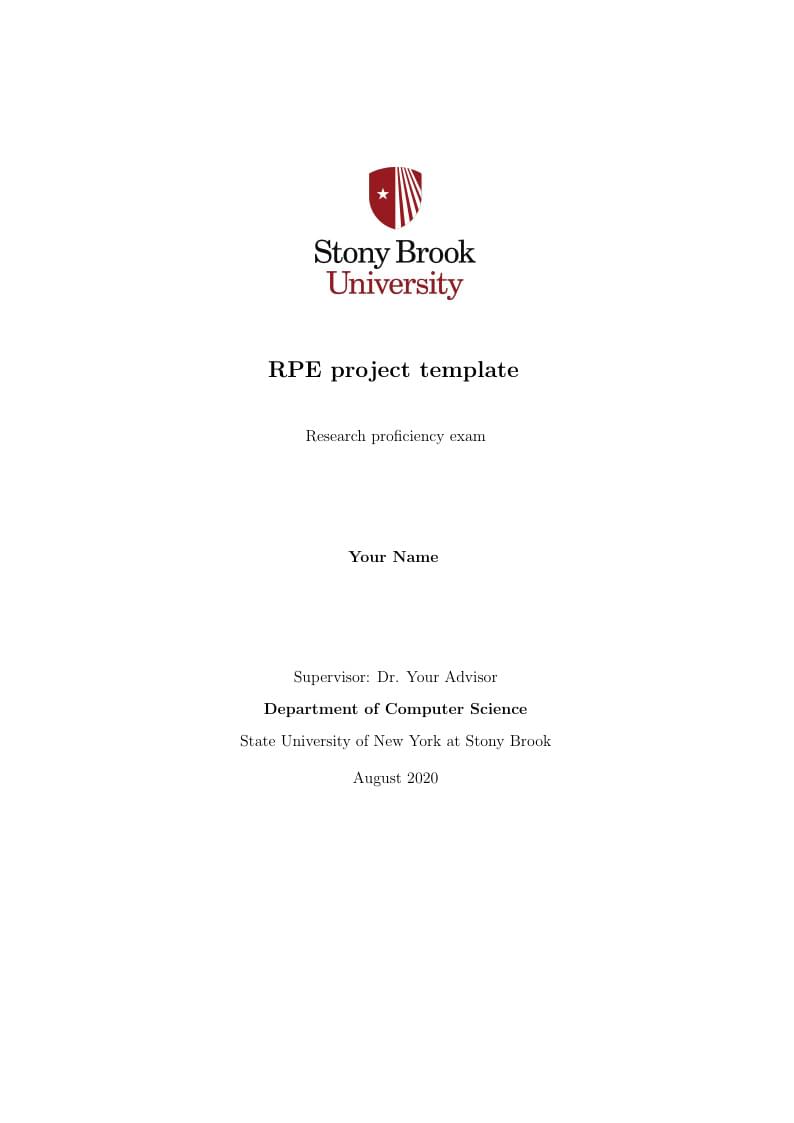 Stony Brook
University

RPE project template

Research proficiency exam

Your Name

Supervisor: Dr. Your Advisor

Department of Computer Science

State University of New York at Stony Brook

August 2020